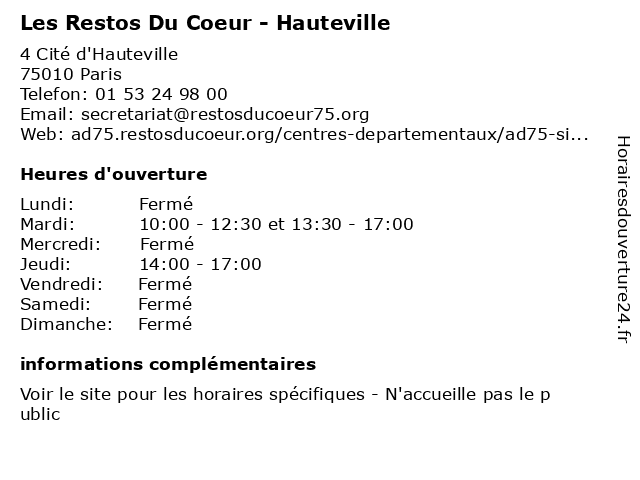 Les Restos Du Coeur - Hauteville

4 Cité d'Hauteville
75010 Paris
Telefon: 01 53 24 98 00
Email: secretariat@restosducoeur75.org
Web: ad75.restosducoeur.org/centres-departementaux/ad75-si...

Heures d'ouverture

| | |
|---|---|
| Lundi: | Fermé |
| Mardi: | 10:00 - 12:30 et 13:30 - 17:00 |
| Mercredi: | Fermé |
| Jeudi: | 14:00 - 17:00 |
| Vendredi: | Fermé |
| Samedi: | Fermé |
| Dimanche: | Fermé |

informations complémentaires

Voir le site pour les horaires spécifiques - N'accueille pas le p ublic

Horairesdouverture24.fr